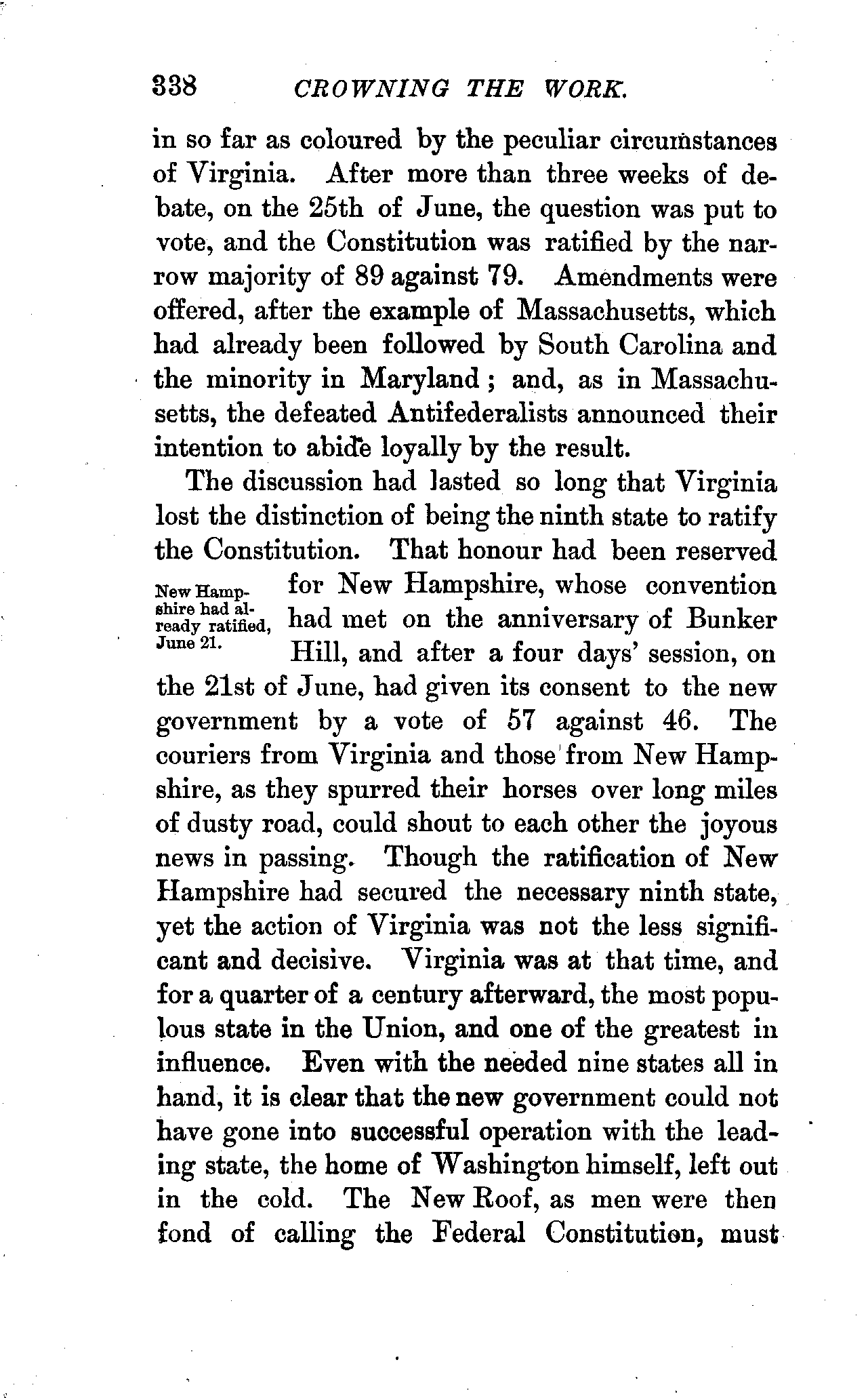 338 CROWNING THE WORK.

in so far as coloured by the peculiar circumstances of Virginia. After more than three weeks of debate, on the 25th of June, the question was put to vote, and the Constitution was ratified by the narrow majority of 89 against 79. Amendments were offered, after the example of Massachusetts, which had already been followed by South Carolina and the minority in Maryland; and, as in Massachusetts, the defeated Antifederalists announced their intention to abide loyally by the result.

The discussion had lasted so long that Virginia lost the distinction of being the ninth state to ratify the Constitution. That honour had been reserved for New Hampshire, whose convention had met on the anniversary of Bunker Hill, and after a four days' session, on the 21st of June, had given its consent to the new government by a vote of 57 against 46. The couriers from Virginia and those from New Hampshire, as they spurred their horses over long miles of dusty road, could shout to each other the joyous news in passing. Though the ratification of New Hampshire had secured the necessary ninth state, yet the action of Virginia was not the less significant and decisive. Virginia was at that time, and for a quarter of a century afterward, the most populous state in the Union, and one of the greatest in influence. Even with the needed nine states all in hand, it is clear that the new government could not have gone into successful operation with the leading state, the home of Washington himself, left out in the cold. The New Roof, as men were then fond of calling the Federal Constitution, must

New Hampshire had already ratified, June 21.